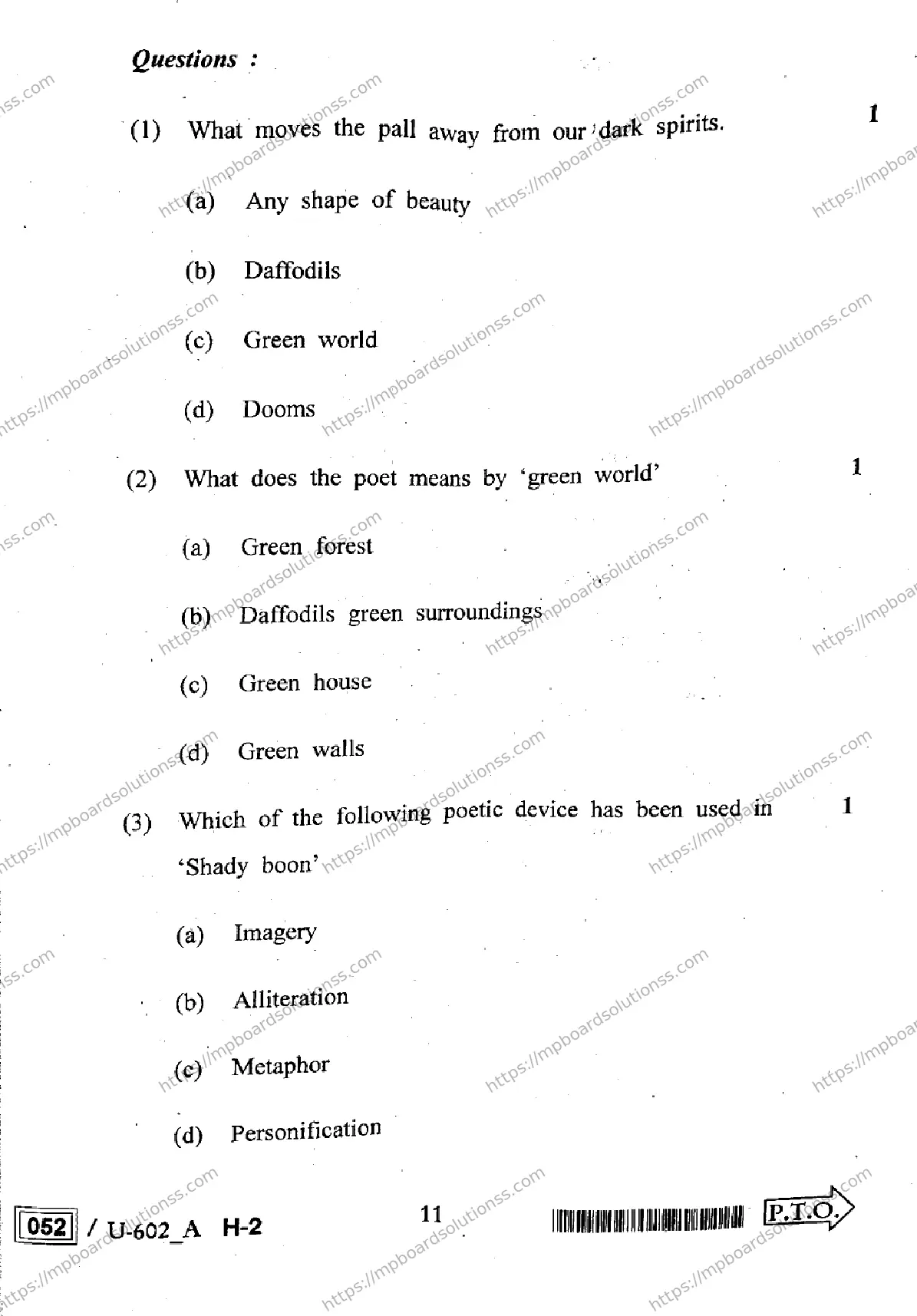 Questions :

(1) What moves the pall away from our dark spirits. 1

(a) Any shape of beauty

(b) Daffodils

(c) Green world

(d) Dooms

(2) What does the poet means by 'green world' 1

(a) Green forest

(b) Daffodils green surroundings

(c) Green house

(d) Green walls

(3) Which of the following poetic device has been used in 'Shady boon' 1

(a) Imagery

(b) Alliteration

(c) Metaphor

(d) Personification

052 / U-602_A H-2

11

P.T.O.

https://mpboardsolutionss.com